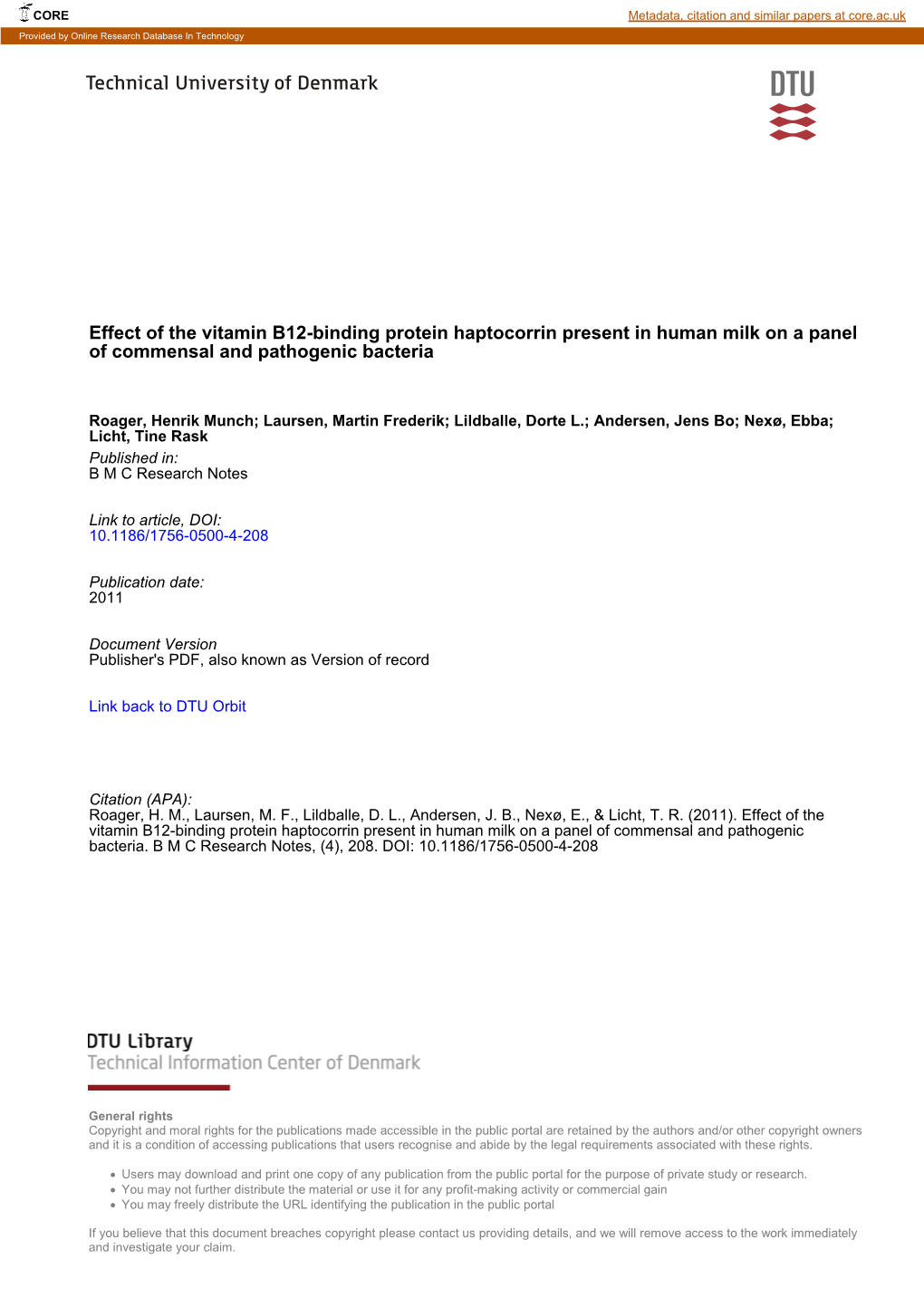 CORE

Metadata, citation and similar papers at core.ac.uk

Provided by Online Research Database In Technology

Technical University of Denmark

DTU

Effect of the vitamin B12-binding protein haptocorrin present in human milk on a panel of commensal and pathogenic bacteria

Roager, Henrik Munch; Laursen, Martin Frederik; Lildballe, Dorte L.; Andersen, Jens Bo; Nexø, Ebba; Licht, Tine Rask

Published in:
B M C Research Notes

Link to article, DOI:
10.1186/1756-0500-4-208

Publication date:
2011

Document Version
Publisher's PDF, also known as Version of record

Link back to DTU Orbit

Citation (APA):
Roager, H. M., Laursen, M. F., Lildballe, D. L., Andersen, J. B., Nexø, E., & Licht, T. R. (2011). Effect of the vitamin B12-binding protein haptocorrin present in human milk on a panel of commensal and pathogenic bacteria. B M C Research Notes, (4), 208. DOI: 10.1186/1756-0500-4-208

DTU Library
Technical Information Center of Denmark

General rights
Copyright and moral rights for the publications made accessible in the public portal are retained by the authors and/or other copyright owners and it is a condition of accessing publications that users recognise and abide by the legal requirements associated with these rights.

• Users may download and print one copy of any publication from the public portal for the purpose of private study or research.
• You may not further distribute the material or use it for any profit-making activity or commercial gain
• You may freely distribute the URL identifying the publication in the public portal

If you believe that this document breaches copyright please contact us providing details, and we will remove access to the work immediately and investigate your claim.